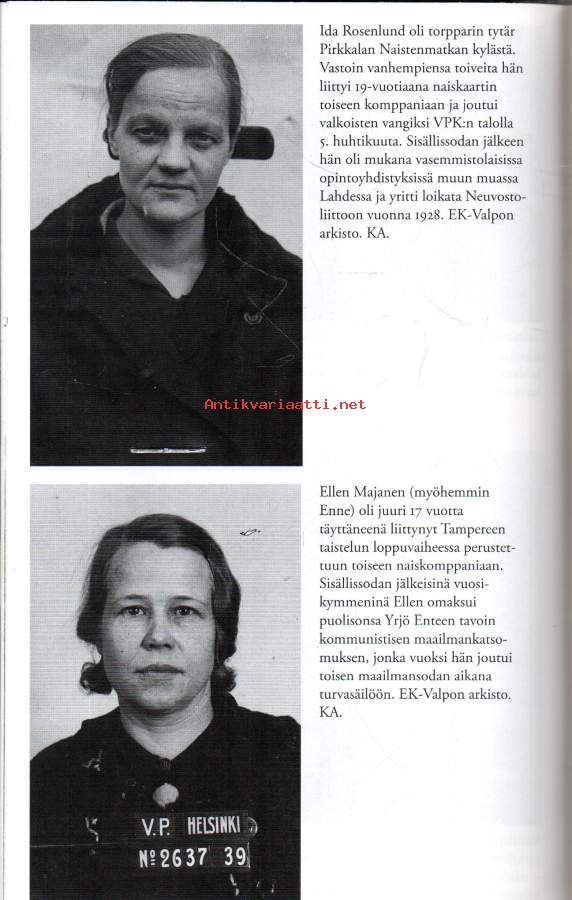 Ida Rosenlund oli torpparin tytär Pirkkalan Naistenmatkan kylästä. Vastoin vanhempiensa toiveita hän liittyi 19-vuotiaana naiskaartin toiseen komppaniaan ja joutui valkoisten vangiksi VPK:n talolla 5. huhtikuuta. Sisällissodan jälkeen hän oli mukana vasemmistolaisissa opintoyhdistyksissä muun muassa Lahdessa ja yritti loikata Neuvostoliittoon vuonna 1928. EK-Valpon arkisto. KA.

Antikvariaatti.net

Ellen Majanen (myöhemmin Enne) oli juuri 17 vuotta täyttäneenä liittynyt Tampereen taistelun loppuvaiheessa perustettuun toiseen naiskomppaniaan. Sisällissodan jälkeisinä vuosikymmeninä Ellen omaksui puolisonsa Yrjö Enteen tavoin kommunistisen maailmankatsomuksen, jonka vuoksi hän joutui toisen maailmansodan aikana turvasäilöön. EK-Valpon arkisto. KA.

V.P. HELSINKI
№ 2637 39